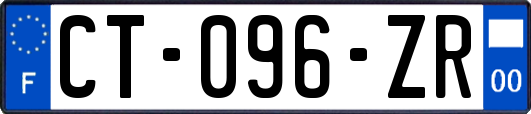 F
CT-096-ZR
00